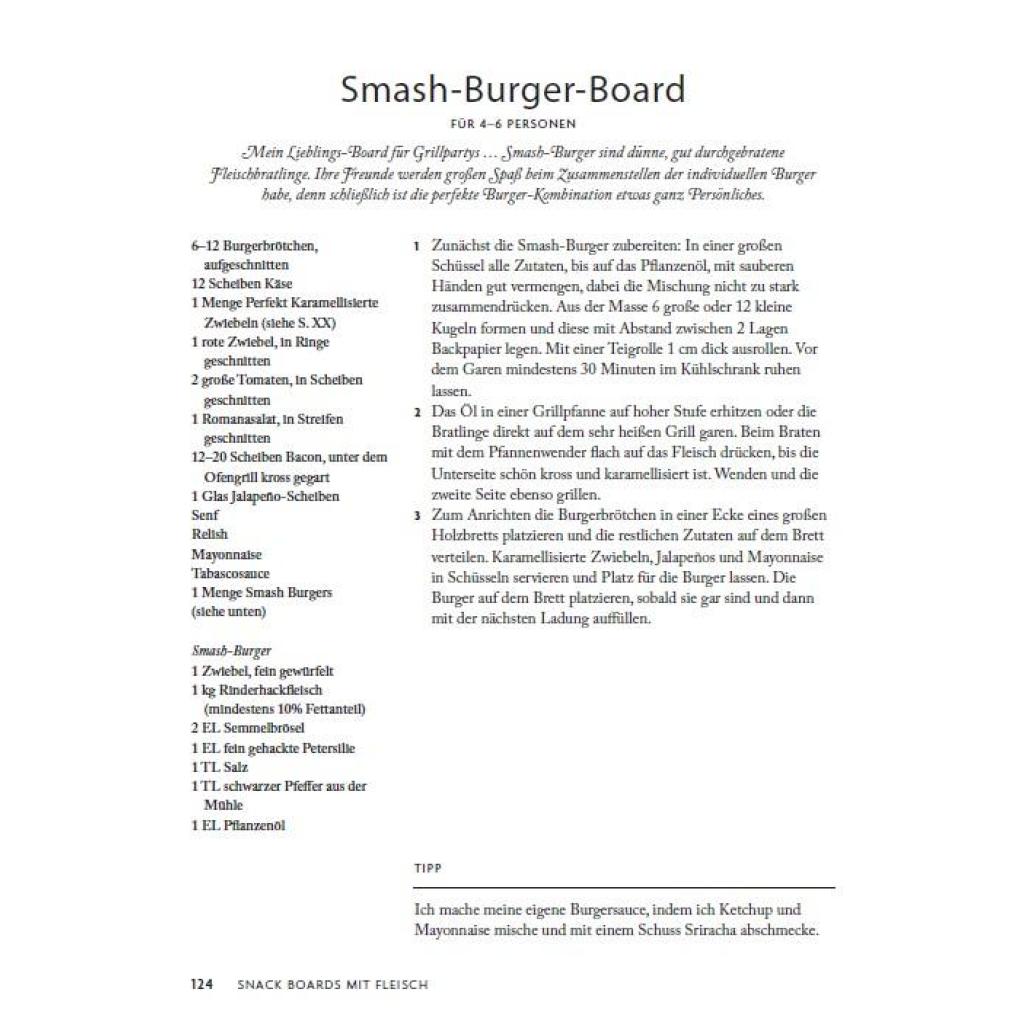 Smash-Burger-Board

FÜR 4–6 PERSONEN

Mein Lieblings-Board für Grillpartys ... Smash-Burger sind dünne, gut durchgebratene Fleischbratlinge. Ihre Freunde werden großen Spaß beim Zusammenstellen der individuellen Burger habe, denn schließlich ist die perfekte Burger-Kombination etwas ganz Persönliches.

6–12 Burgerbrötchen, aufgeschnitten
12 Scheiben Käse
1 Menge Perfekt Karamellisierte Zwiebeln (siehe S. XX)
1 rote Zwiebel, in Ringe geschnitten
2 große Tomaten, in Scheiben geschnitten
1 Romanasalat, in Streifen geschnitten
12–20 Scheiben Bacon, unter dem Ofengrill kross gegart
1 Glas Jalapeño-Scheiben
Senf
Relish
Mayonnaise
Tabascosauce
1 Menge Smash Burgers (siehe unten)

Smash-Burger
1 Zwiebel, fein gewürfelt
1 kg Rinderhackfleisch (mindestens 10% Fettanteil)
2 EL Semmelbrösel
1 EL fein gehackte Petersilie
1 TL Salz
1 TL schwarzer Pfeffer aus der Mühle
1 EL Pflanzenöl

1 Zunächst die Smash-Burger zubereiten: In einer großen Schüssel alle Zutaten, bis auf das Pflanzenöl, mit sauberen Händen gut vermengen, dabei die Mischung nicht zu stark zusammendrücken. Aus der Masse 6 große oder 12 kleine Kugeln formen und diese mit Abstand zwischen 2 Lagen Backpapier legen. Mit einer Teigrolle 1 cm dick ausrollen. Vor dem Garen mindestens 30 Minuten im Kühlschrank ruhen lassen.

2 Das Öl in einer Grillpfanne auf hoher Stufe erhitzen oder die Bratlinge direkt auf dem sehr heißen Grill garen. Beim Braten mit dem Pfannenwender flach auf das Fleisch drücken, bis die Unterseite schön kross und karamellisiert ist. Wenden und die zweite Seite ebenso grillen.

3 Zum Anrichten die Burgerbrötchen in einer Ecke eines großen Holzbretts platzieren und die restlichen Zutaten auf dem Brett verteilen. Karamellisierte Zwiebeln, Jalapeños und Mayonnaise in Schüsseln servieren und Platz für die Burger lassen. Die Burger auf dem Brett platzieren, sobald sie gar sind und dann mit der nächsten Ladung auffüllen.

TIPP

Ich mache meine eigene Burgersauce, indem ich Ketchup und Mayonnaise mische und mit einem Schuss Sriracha abschmecke.

124 SNACK BOARDS MIT FLEISCH